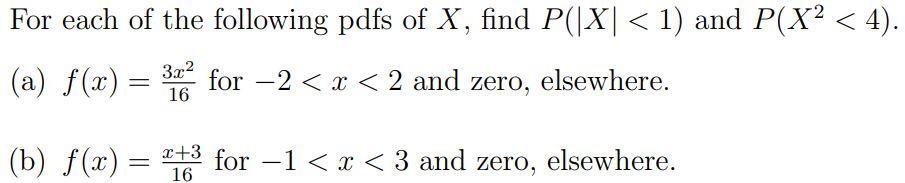 For each of the following pdfs of $X$, find $P(|X| < 1)$ and $P(X^2 < 4)$.

(a) $f(x) = \frac{3x^2}{16}$ for $-2 < x < 2$ and zero, elsewhere.

(b) $f(x) = \frac{x+3}{16}$ for $-1 < x < 3$ and zero, elsewhere.